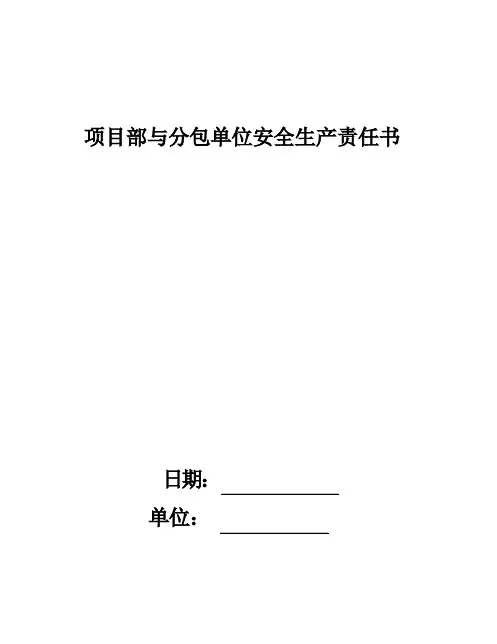 项目部与分包单位安全生产责任书

日期：____

单位：____